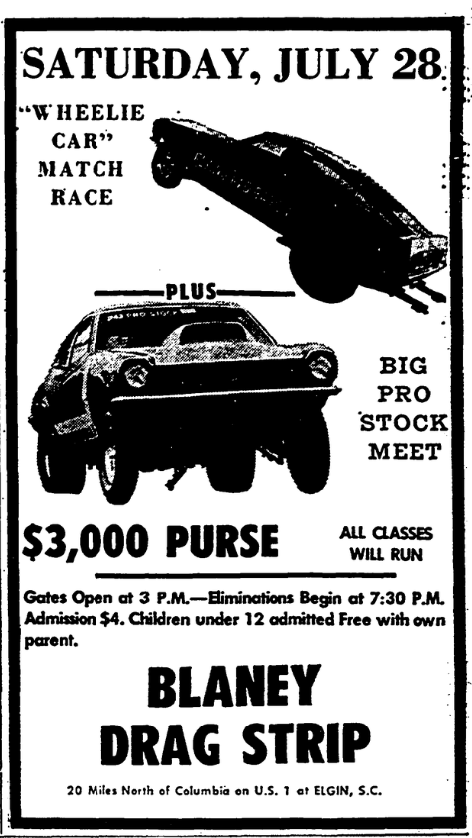 SATURDAY, JULY 28

"WHEELIE CAR" MATCH RACE

PLUS

BIG PRO STOCK MEET

$3,000 PURSE

ALL CLASSES WILL RUN

Gates Open at 3 P.M.—Eliminations Begin at 7:30 P.M. Admission $4. Children under 12 admitted Free with own parent.

BLANEY DRAG STRIP

20 Miles North of Columbia on U.S. 1 at ELGIN, S.C.